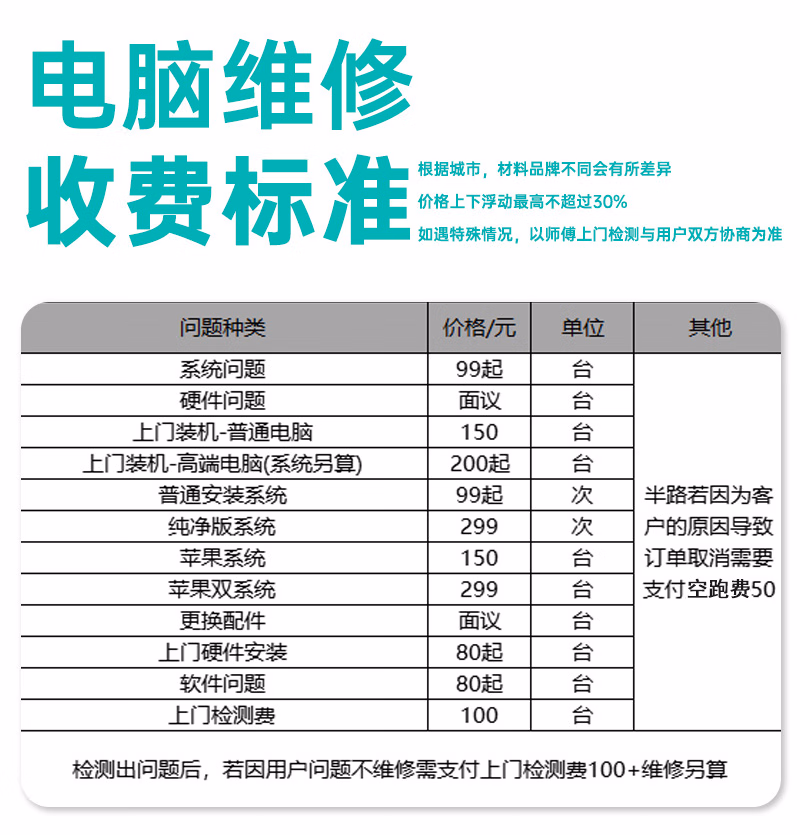 电脑维修
收费标准

根据城市，材料品牌不同会有所差异
价格上下浮动最高不超过30%
如遇特殊情况，以师傅上门检测与用户双方协商为准

| 问题种类 | 价格/元 | 单位 | 其他 |
|---|---|---|---|
| 系统问题 | 99起 | 台 | 半路若因为客户的原因导致订单取消需要支付空跑费50 |
| 硬件问题 | 面议 | 台 | |
| 上门装机-普通电脑 | 150 | 台 | |
| 上门装机-高端电脑(系统另算) | 200起 | 台 | |
| 普通安装系统 | 99起 | 次 | |
| 纯净版系统 | 299 | 次 | |
| 苹果系统 | 150 | 台 | |
| 苹果双系统 | 299 | 台 | |
| 更换配件 | 面议 | 台 | |
| 上门硬件安装 | 80起 | 台 | |
| 软件问题 | 80起 | 台 | |
| 上门检测费 | 100 | 台 | |

检测出问题后，若因用户问题不维修需支付上门检测费100+维修另算